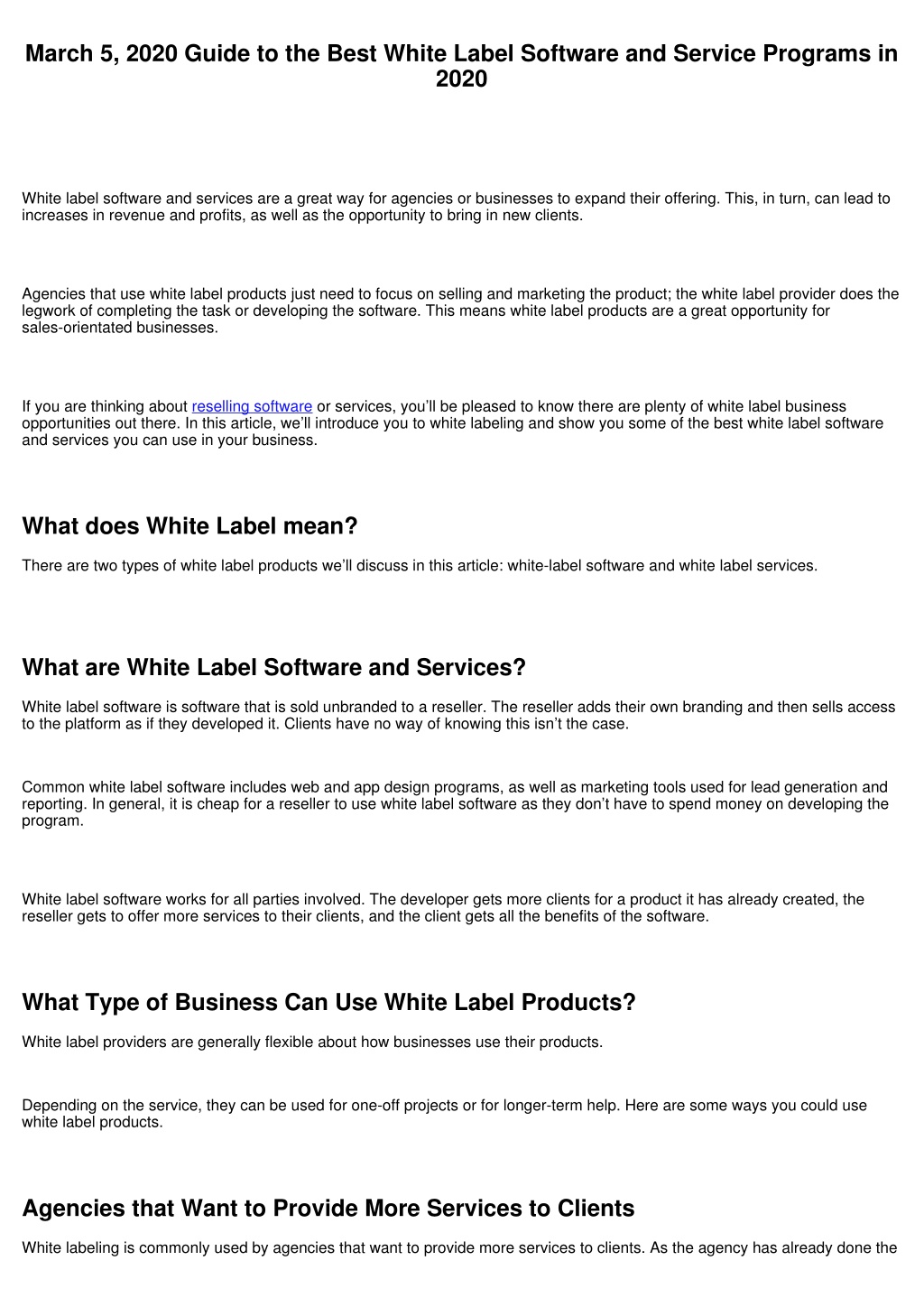 March 5, 2020 Guide to the Best White Label Software and Service Programs in 2020

White label software and services are a great way for agencies or businesses to expand their offering. This, in turn, can lead to increases in revenue and profits, as well as the opportunity to bring in new clients.

Agencies that use white label products just need to focus on selling and marketing the product; the white label provider does the legwork of completing the task or developing the software. This means white label products are a great opportunity for sales-orientated businesses.

If you are thinking about reselling software or services, you'll be pleased to know there are plenty of white label business opportunities out there. In this article, we'll introduce you to white labeling and show you some of the best white label software and services you can use in your business.

What does White Label mean?

There are two types of white label products we'll discuss in this article: white-label software and white label services.

What are White Label Software and Services?

White label software is software that is sold unbranded to a reseller. The reseller adds their own branding and then sells access to the platform as if they developed it. Clients have no way of knowing this isn't the case.

Common white label software includes web and app design programs, as well as marketing tools used for lead generation and reporting. In general, it is cheap for a reseller to use white label software as they don't have to spend money on developing the program.

White label software works for all parties involved. The developer gets more clients for a product it has already created, the reseller gets to offer more services to their clients, and the client gets all the benefits of the software.

What Type of Business Can Use White Label Products?

White label providers are generally flexible about how businesses use their products.

Depending on the service, they can be used for one-off projects or for longer-term help. Here are some ways you could use white label products.

Agencies that Want to Provide More Services to Clients

White labeling is commonly used by agencies that want to provide more services to clients. As the agency has already done the